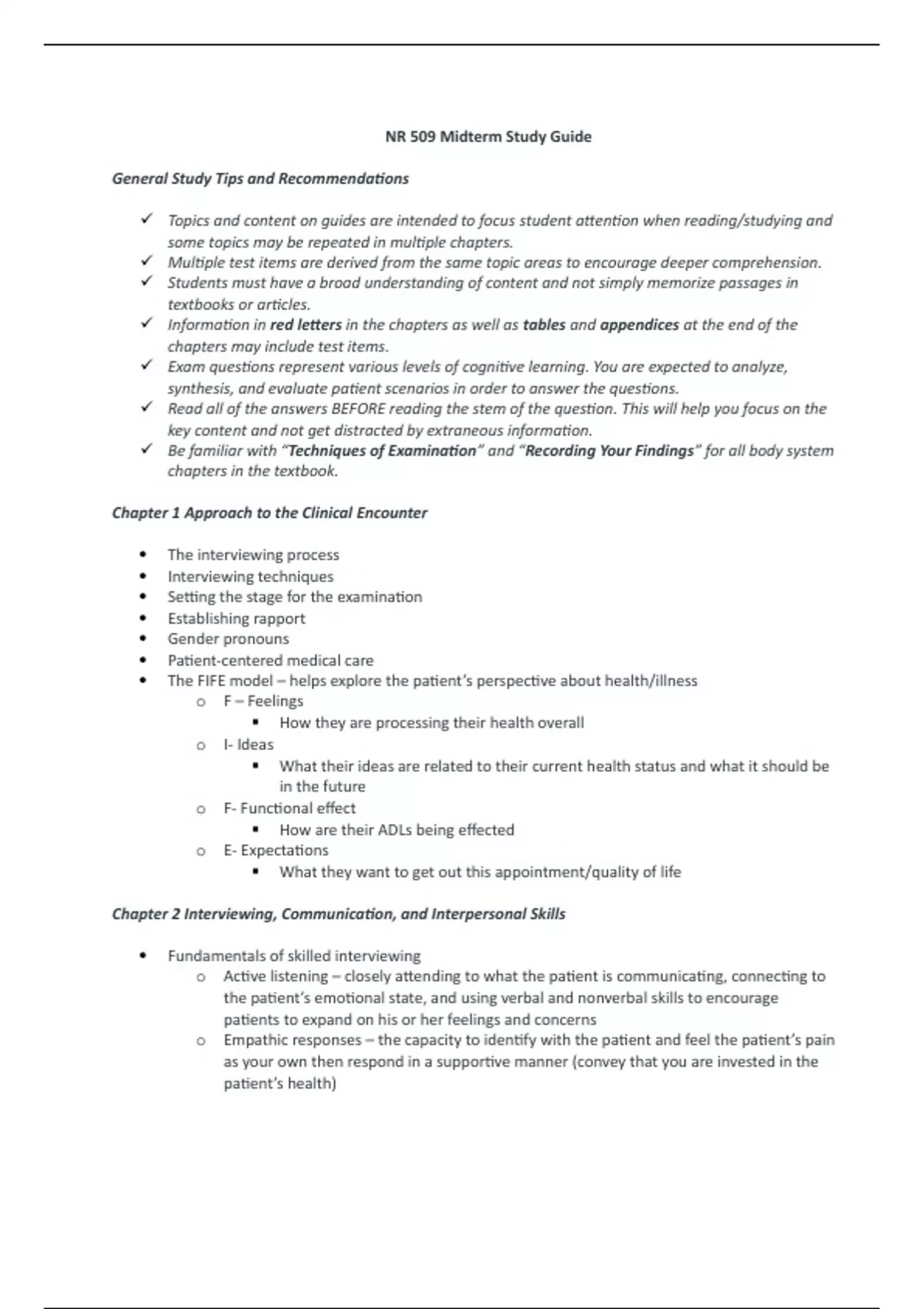 NR 509 Midterm Study Guide

General Study Tips and Recommendations

✓ Topics and content on guides are intended to focus student attention when reading/studying and some topics may be repeated in multiple chapters.
✓ Multiple test items are derived from the same topic areas to encourage deeper comprehension.
✓ Students must have a broad understanding of content and not simply memorize passages in textbooks or articles.
✓ Information in red letters in the chapters as well as tables and appendices at the end of the chapters may include test items.
✓ Exam questions represent various levels of cognitive learning. You are expected to analyze, synthesis, and evaluate patient scenarios in order to answer the questions.
✓ Read all of the answers BEFORE reading the stem of the question. This will help you focus on the key content and not get distracted by extraneous information.
✓ Be familiar with "Techniques of Examination" and "Recording Your Findings" for all body system chapters in the textbook.

Chapter 1 Approach to the Clinical Encounter

• The interviewing process
• Interviewing techniques
• Setting the stage for the examination
• Establishing rapport
• Gender pronouns
• Patient-centered medical care
• The FIFE model – helps explore the patient's perspective about health/illness
  o F – Feelings
    ▪ How they are processing their health overall
  o I- Ideas
    ▪ What their ideas are related to their current health status and what it should be in the future
  o F- Functional effect
    ▪ How are their ADLs being effected
  o E- Expectations
    ▪ What they want to get out this appointment/quality of life

Chapter 2 Interviewing, Communication, and Interpersonal Skills

• Fundamentals of skilled interviewing
  o Active listening – closely attending to what the patient is communicating, connecting to the patient's emotional state, and using verbal and nonverbal skills to encourage patients to expand on his or her feelings and concerns
  o Empathic responses – the capacity to identify with the patient and feel the patient's pain as your own then respond in a supportive manner (convey that you are invested in the patient's health)